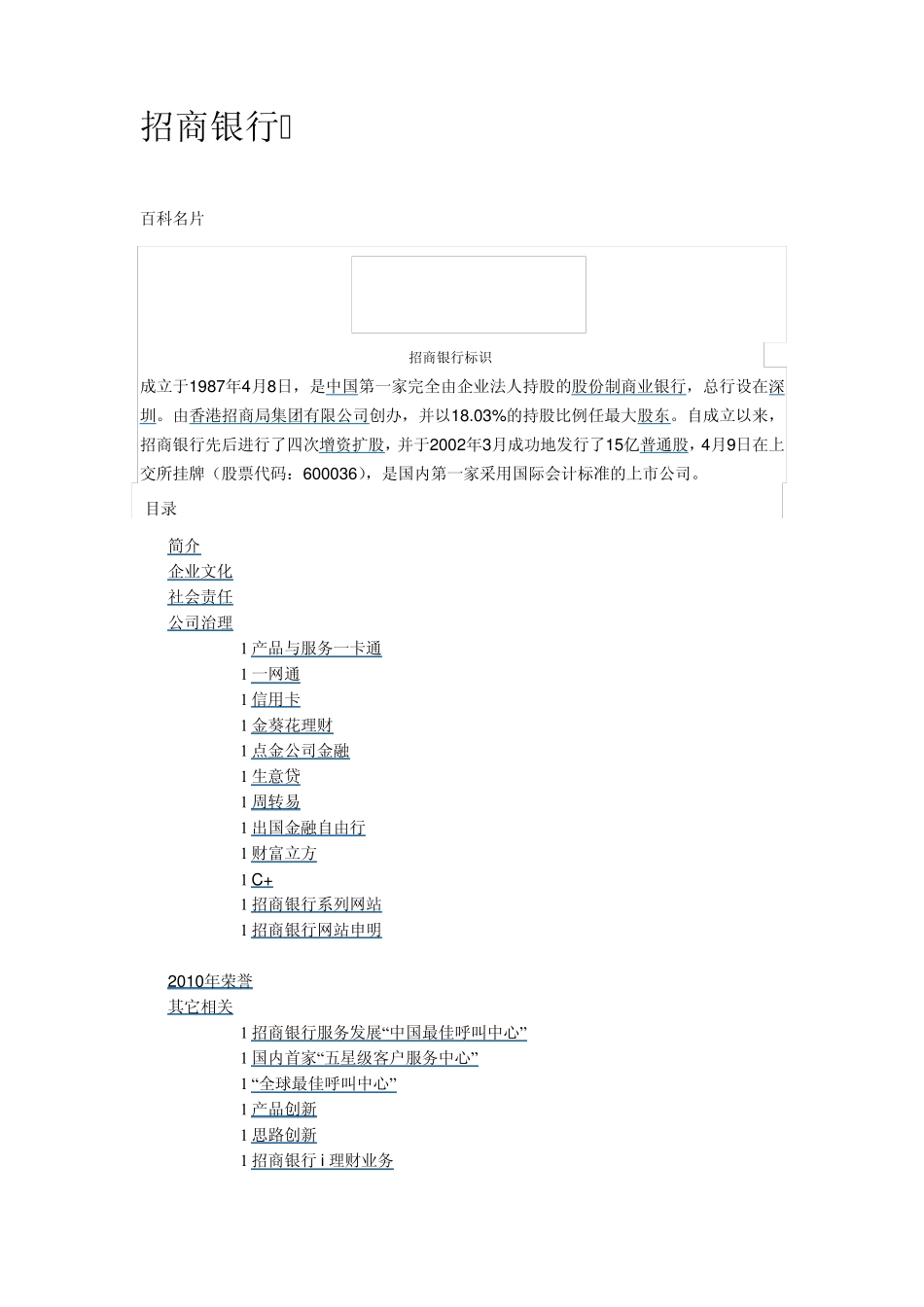 招商银行

百科名片

招商银行标识

成立于1987年4月8日，是中国第一家完全由企业法人持股的股份制商业银行，总行设在深圳。由香港招商局集团有限公司创办，并以18.03%的持股比例任最大股东。自成立以来，招商银行先后进行了四次增资扩股，并于2002年3月成功地发行了15亿普通股，4月9日在上交所挂牌（股票代码：600036），是国内第一家采用国际会计标准的上市公司。

目录

简介
企业文化
社会责任
公司治理
l 产品与服务一卡通
l 一网通
l 信用卡
l 金葵花理财
l 点金公司金融
l 生意贷
l 周转易
l 出国金融自由行
l 财富立方
l C+
l 招商银行系列网站
l 招商银行网站申明

2010年荣誉
其它相关
l 招商银行服务发展“中国最佳呼叫中心”
l 国内首家“五星级客户服务中心”
l “全球最佳呼叫中心”
l 产品创新
l 思路创新
l 招商银行 i 理财业务